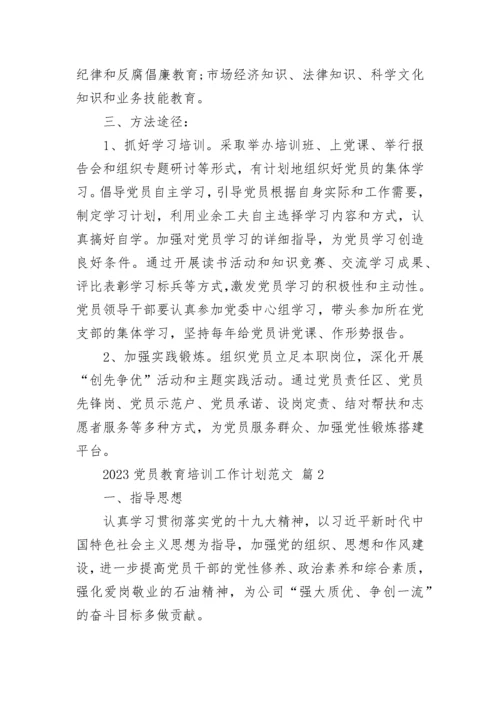 纪律和反腐倡廉教育；市场经济知识、法律知识、科学文化知识和业务技能教育。

三、方法途径：

1、抓好学习培训。采取举办培训班、上党课、举行报告会和组织专题研讨等形式，有计划地组织好党员的集体学习。倡导党员自主学习，引导党员根据自身实际和工作需要，制定学习计划，利用业余工夫自主选择学习内容和方式，认真搞好自学。加强对党员学习的详细指导，为党员学习创造良好条件。通过开展读书活动和知识竞赛、交流学习成果、评比表彰学习标兵等方式，激发党员学习的积极性和主动性。党员领导干部要认真参加党委中心组学习，带头参加所在党支部的集体学习，坚持每年给党员讲党课、作形势报告。

2、加强实践锻炼。组织党员立足本职岗位，深化开展“创先争优”活动和主题实践活动。通过党员责任区、党员先锋岗、党员示范户、党员承诺、设岗定责、结对帮扶和志愿者服务等多种方式，为党员服务群众、加强党性锻炼搭建平台。

2023 党员教育培训工作计划范文 篇 2

一、指导思想

认真学习贯彻落实党的十九大精神，以习近平新时代中国特色社会主义思想为指导，加强党的组织、思想和作风建设，进一步提高党员干部的党性修养、政治素养和综合素质，强化爱岗敬业的石油精神，为公司“强大质优、争创一流”的奋斗目标多做贡献。